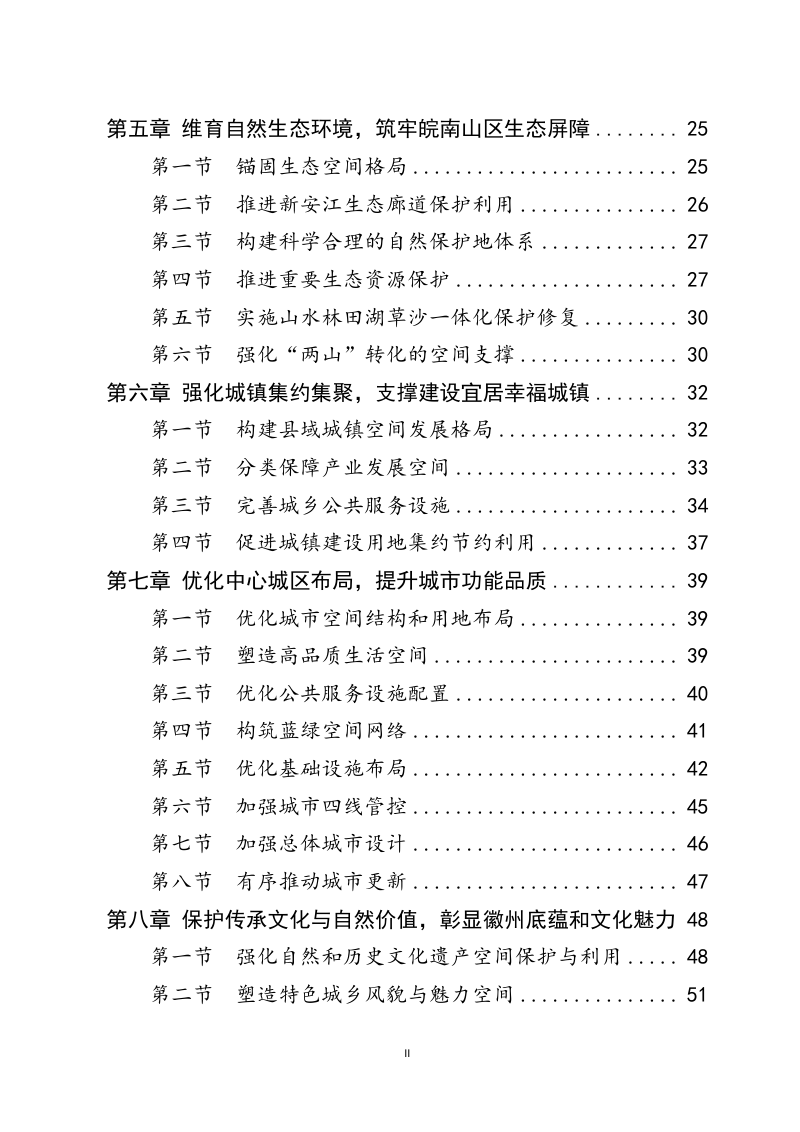 第五章 维育自然生态环境，筑牢皖南山区生态屏障 25

第一节 锚固生态空间格局 25

第二节 推进新安江生态廊道保护利用 26

第三节 构建科学合理的自然保护地体系 27

第四节 推进重要生态资源保护 27

第五节 实施山水林田湖草沙一体化保护修复 30

第六节 强化“两山”转化的空间支撑 30

第六章 强化城镇集约集聚，支撑建设宜居幸福城镇 32

第一节 构建县域城镇空间发展格局 32

第二节 分类保障产业发展空间 33

第三节 完善城乡公共服务设施 34

第四节 促进城镇建设用地集约节约利用 37

第七章 优化中心城区布局，提升城市功能品质 39

第一节 优化城市空间结构和用地布局 39

第二节 塑造高品质生活空间 39

第三节 优化公共服务设施配置 40

第四节 构筑蓝绿空间网络 41

第五节 优化基础设施布局 42

第六节 加强城市四线管控 45

第七节 加强总体城市设计 46

第八节 有序推动城市更新 47

第八章 保护传承文化与自然价值，彰显徽州底蕴和文化魅力 48

第一节 强化自然和历史文化遗产空间保护与利用 48

第二节 塑造特色城乡风貌与魅力空间 51

II